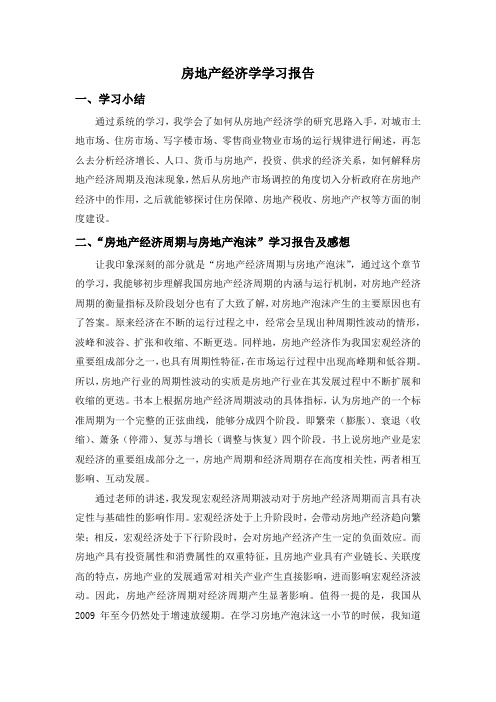 房地产经济学学习报告

一、学习小结

通过系统的学习，我学会了如何从房地产经济学的研究思路入手，对城市土地市场、住房市场、写字楼市场、零售商业物业市场的运行规律进行阐述，再怎么去分析经济增长、人口、货币与房地产，投资、供求的经济关系，如何解释房地产经济周期及泡沫现象，然后从房地产市场调控的角度切入分析政府在房地产经济中的作用，之后就能够探讨住房保障、房地产税收、房地产产权等方面的制度建设。

二、“房地产经济周期与房地产泡沫”学习报告及感想

让我印象深刻的部分就是“房地产经济周期与房地产泡沫”，通过这个章节的学习，我能够初步理解我国房地产经济周期的内涵与运行机制，对房地产经济周期的衡量指标及阶段划分也有了大致了解，对房地产泡沫产生的主要原因也有了答案。原来经济在不断的运行过程之中，经常会呈现出种周期性波动的情形，波峰和波谷、扩张和收缩、不断更迭。同样地，房地产经济作为我国宏观经济的重要组成部分之一，也具有周期性特征，在市场运行过程中出现高峰期和低谷期。所以，房地产行业的周期性波动的实质是房地产行业在其发展过程中不断扩展和收缩的更迭。书本上根据房地产经济周期波动的具体指标，认为房地产的一个标准周期为一个完整的正弦曲线，能够分成四个阶段。即繁荣（膨胀）、衰退（收缩）、萧条（停滞）、复苏与增长（调整与恢复）四个阶段。书上说房地产业是宏观经济的重要组成部分之一，房地产周期和经济周期存在高度相关性，两者相互影响、互动发展。

通过老师的讲述，我发现宏观经济周期波动对于房地产经济周期而言具有决定性与基础性的影响作用。宏观经济处于上升阶段时，会带动房地产经济趋向繁荣；相反，宏观经济处于下行阶段时，会对房地产经济产生一定的负面效应。而房地产具有投资属性和消费属性的双重特征，且房地产业具有产业链长、关联度高的特点，房地产业的发展通常对相关产业产生直接影响，进而影响宏观经济波动。因此，房地产经济周期对经济周期产生显著影响。值得一提的是，我国从2009 年至今仍然处于增速放缓期。在学习房地产泡沫这一小节的时候，我知道